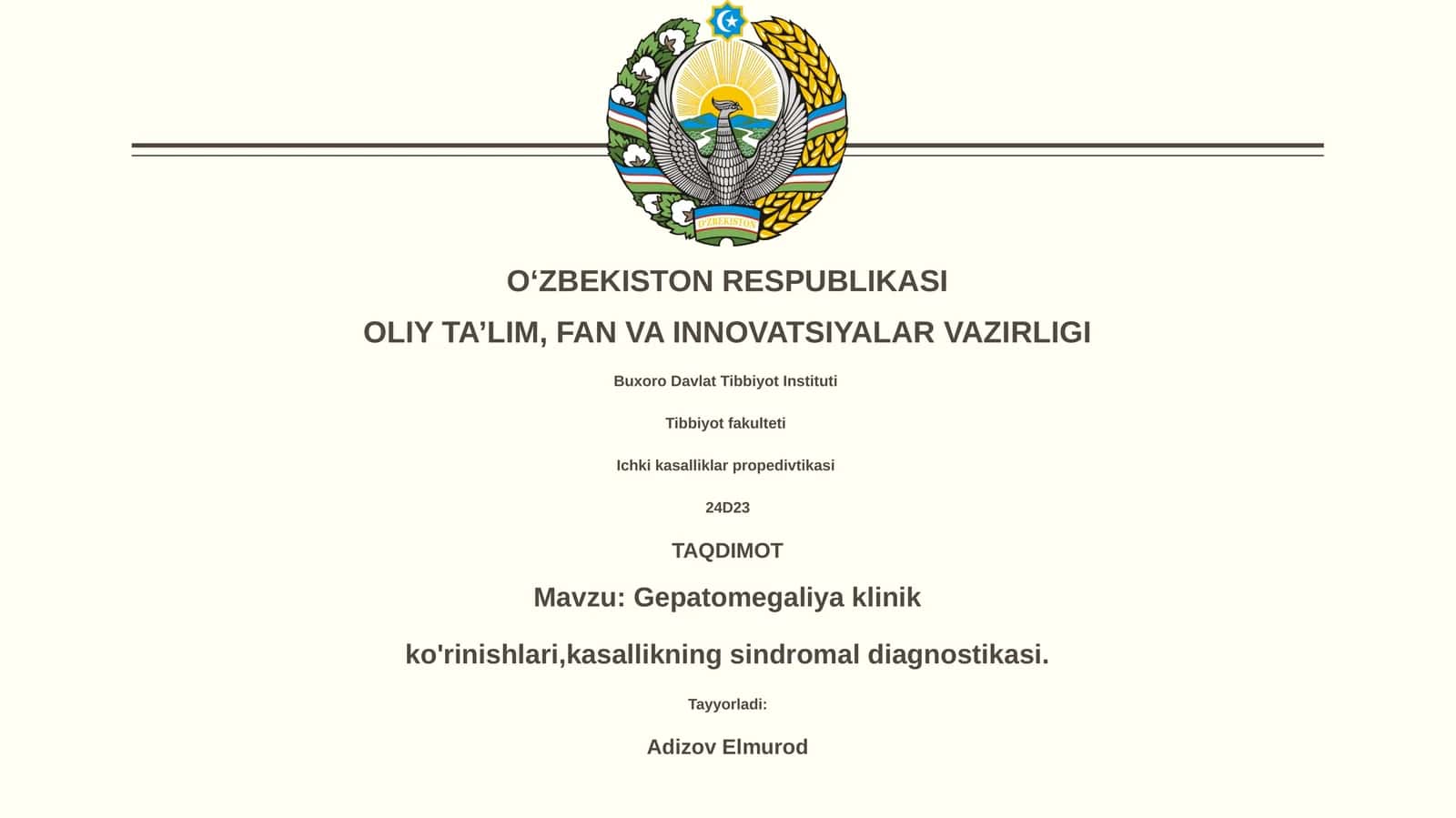 O'ZBEKISTON

O‘ZBEKISTON RESPUBLIKASI

OLIY TA’LIM, FAN VA INNOVATSIYALAR VAZIRLIGI

Buxoro Davlat Tibbiyot Instituti

Tibbiyot fakulteti

Ichki kasalliklar propedivtikasi

24D23

TAQDIMOT

Mavzu: Gepatomegaliya klinik

ko'rinishlari,kasallikning sindromal diagnostikasi.

Tayyorladi:

Adizov Elmurod